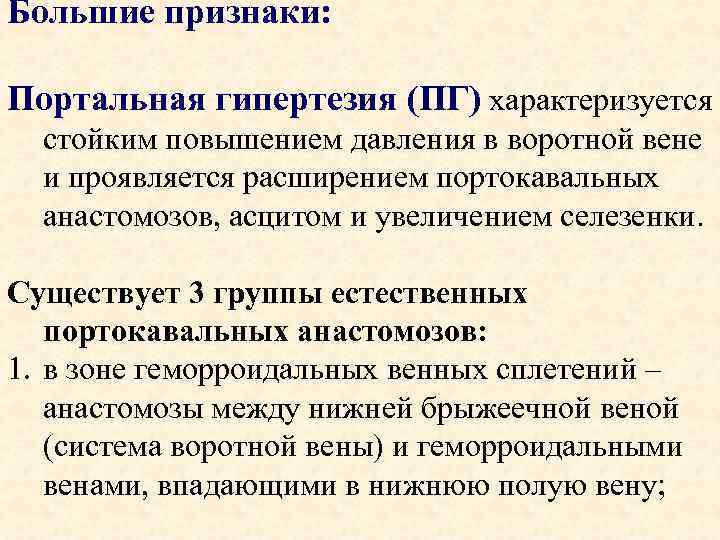 Большие признаки:

Портальная гипертезия (ПГ) характеризуется стойким повышением давления в воротной вене и проявляется расширением портокавальных анастомозов, асцитом и увеличением селезенки.

Существует 3 группы естественных портокавальных анастомозов:
1. в зоне геморроидальных венных сплетений – анастомозы между нижней брыжеечной веной (система воротной вены) и геморроидальными венами, впадающими в нижнюю полую вену;